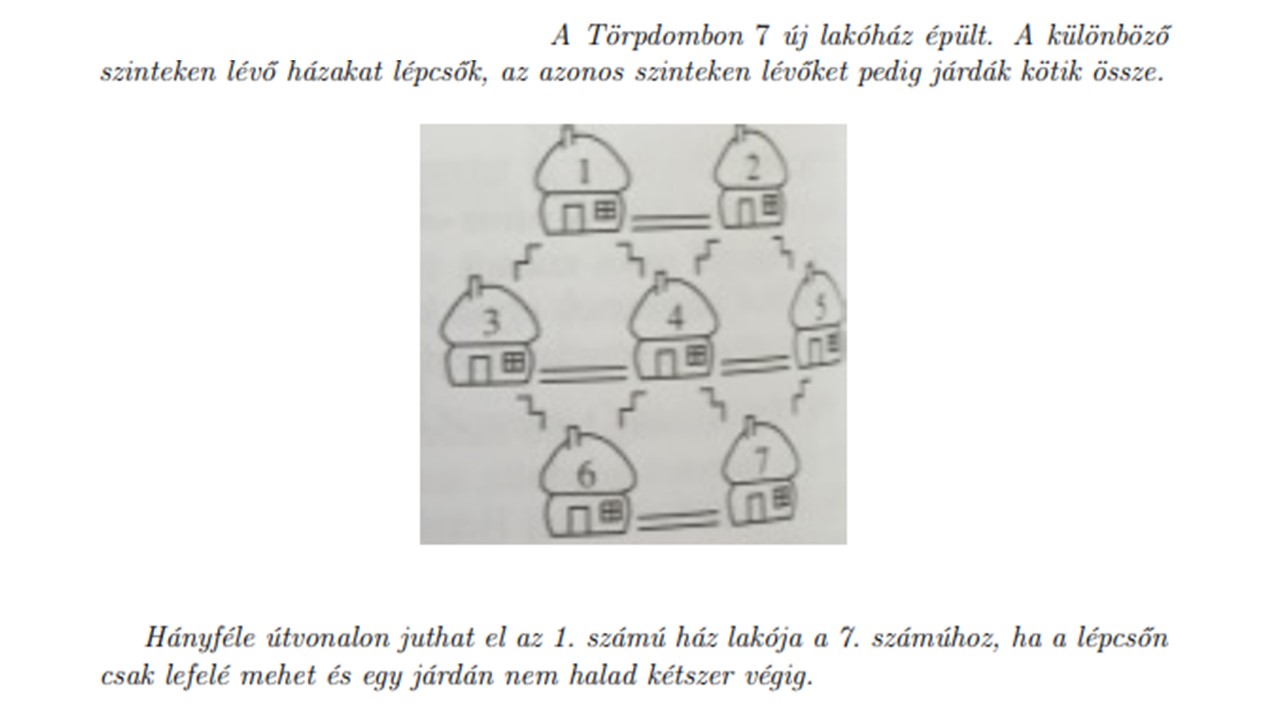 A Törpdombon 7 új lakóház épült. A különböző szinteken lévő házakat lépcsők, az azonos szinteken lévőket pedig járdák kötik össze.

1
2
3
4
5
6
7

Hányféle útvonalon juthat el az 1. számú ház lakója a 7. számúhoz, ha a lépcsőn csak lefelé mehet és egy járdán nem halad kétszer végig.